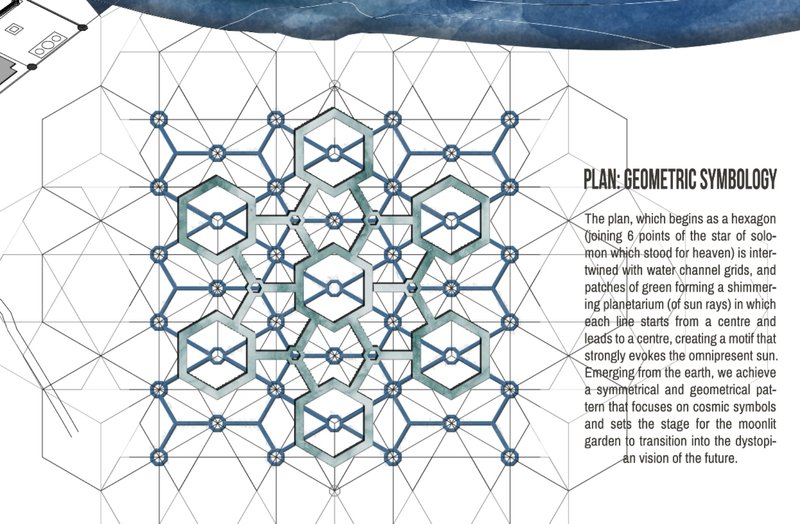 PLAN: GEOMETRIC SYMBOLOGY

The plan, which begins as a hexagon (joining 6 points of the star of solomon which stood for heaven) is intertwined with water channel grids, and patches of green forming a shimmering planetarium (of sun rays) in which each line starts from a centre and leads to a centre, creating a motif that strongly evokes the omnipresent sun. Emerging from the earth, we achieve a symmetrical and geometrical pattern that focuses on cosmic symbols and sets the stage for the moonlit garden to transition into the dystopian vision of the future.